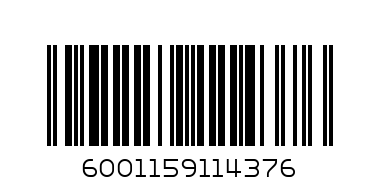 6001159114376